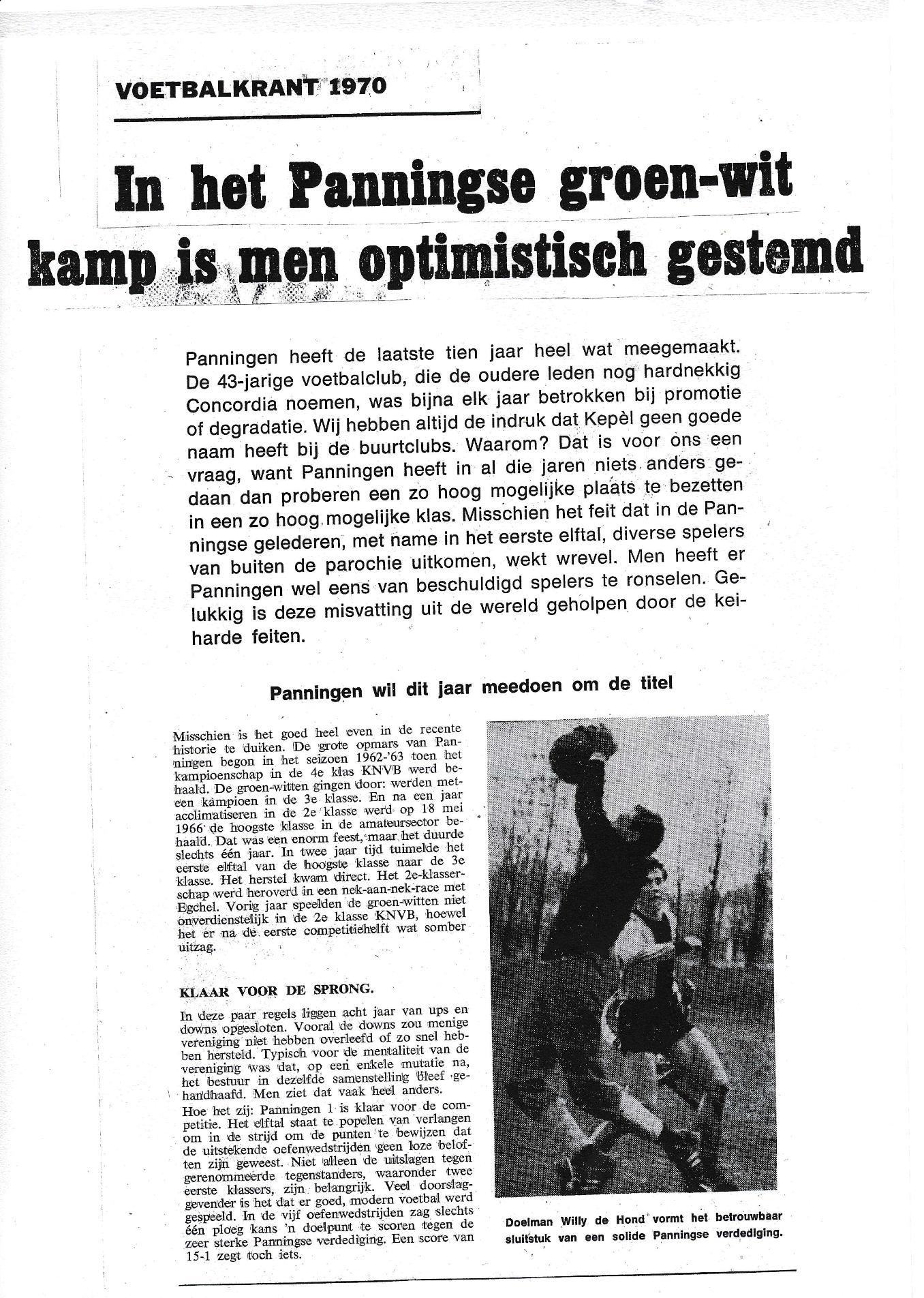 VOETBALKRANT 1970

In het Panningse groen-wit kamp is men optimistisch gestemd

Panningen heeft de laatste tien jaar heel wat meegemaakt. De 43-jarige voetbalclub, die de oudere leden nog hardnekkig Concordia noemen, was bijna elk jaar betrokken bij promotie of degradatie. Wij hebben altijd de indruk dat Kepèl geen goede naam heeft bij de buurtclubs. Waarom? Dat is voor ons een vraag, want Panningen heeft in al die jaren niets anders gedaan dan proberen een zo hoog mogelijke plaats te bezetten in een zo hoog mogelijke klas. Misschien het feit dat in de Panningse gelederen, met name in het eerste elftal, diverse spelers van buiten de parochie uitkomen, wekt wrevel. Men heeft er Panningen wel eens van beschuldigd spelers te ronselen. Gelukkig is deze misvatting uit de wereld geholpen door de keiharde feiten.

Panningen wil dit jaar meedoen om de titel

Misschien is het goed heel even in de recente historie te duiken. De grote opmars van Panningen begon in het seizoen 1962-'63 toen het kampioenschap in de 4e klas KNVB werd behaald. De groen-witten gingen door: werden meteen kampioen in de 3e klasse. En na een jaar acclimatiseren in de 2e klasse werd op 18 mei 1966 de hoogste klasse in de amateursector behaald. Dat was een enorm feest, maar het duurde slechts één jaar. In twee jaar tijd tuimelde het eerste elftal van de hoogste klasse naar de 3e klasse. Het herstel kwam direct. Het 2e-klasserschap werd heroverd in een nek-aan-nek-race met Egchel. Vorig jaar speelden de groen-witten niet onverdienstelijk in de 2e klasse KNVB, hoewel het er na de eerste competitiehelft wat somber uitzag.

KLAAR VOOR DE SPRONG.

In deze paar regels liggen acht jaar van ups en downs opgesloten. Vooral de downs zou menige vereniging niet hebben overleefd of zo snel hebben hersteld. Typisch voor de mentaliteit van de vereniging was dat, op een enkele mutatie na, het bestuur in dezelfde samenstelling bleef gehandhaafd. Men ziet dat vaak heel anders.
Hoe het zij: Panningen 1 is klaar voor de competitie. Het elftal staat te popelen van verlangen om in de strijd om de punten te bewijzen dat de uitstekende oefenwedstrijden geen loze beloften zijn geweest. Niet alleen de uitslagen tegen gerenommeerde tegenstanders, waaronder twee eerste klassers, zijn belangrijk. Veel doorslaggevender is het dat er goed, modern voetbal werd gespeeld. In de vijf oefenwedstrijden zag slechts één ploeg kans 'n doelpunt te scoren tegen de zeer sterke Panningse verdediging. Een score van 15-1 zegt toch iets.

Doelman Willy de Hond vormt het betrouwbaar sluitstuk van een solide Panningse verdediging.